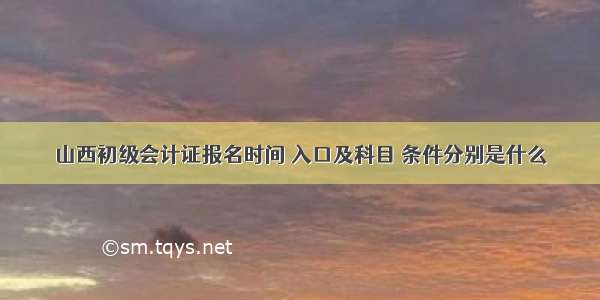 山西初级会计证报名时间 入口及科目 条件分别是什么

©sm.tqys.net